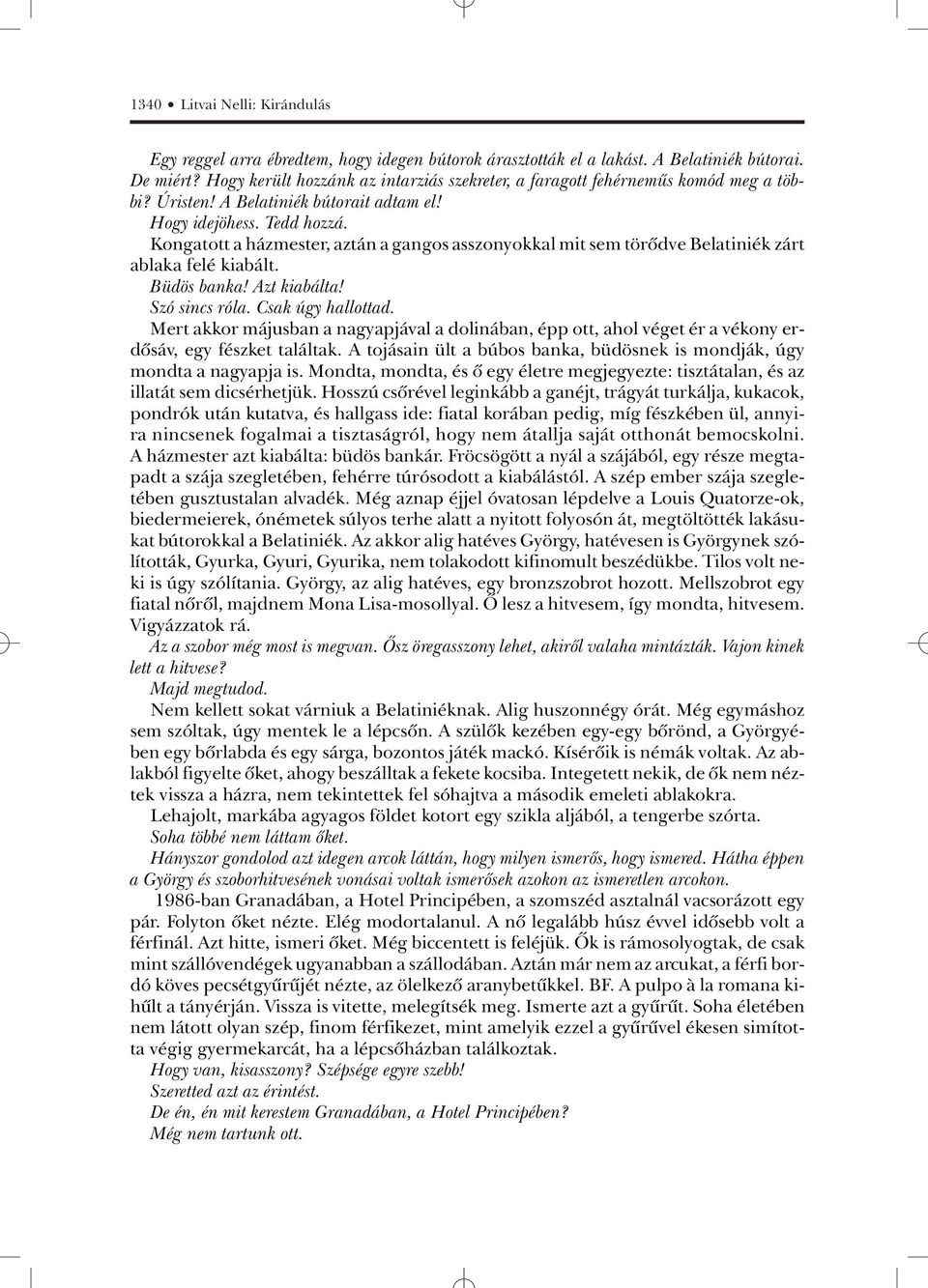 1340 • Litvai Nelli: Kirándulás

Egy reggel arra ébredtem, hogy idegen bútorok árasztották el a lakást. A Belatiniék bútorai. De miért? Hogy került hozzánk az intarziás szekreter, a faragott fehérneműs komód meg a többi? Úristen! A Belatiniék bútorait adtam el!

Hogy idejöhess. Tedd hozzá.

Kongatott a házmester, aztán a gangos asszonyokkal mit sem törődve Belatiniék zárt ablaka felé kiabált.

Büdös banka! Azt kiabálta!

Szó sincs róla. Csak úgy hallottad.

Mert akkor májusban a nagyapjával a dolinában, épp ott, ahol véget ér a vékony erdősáv, egy fészket találtak. A tojásain ült a búbos banka, büdösnek is mondják, úgy mondta a nagyapja is. Mondta, mondta, és ő egy életre megjegyezte: tisztátalan, és az illatát sem dicsérhetjük. Hosszú csőrével leginkább a ganéjt, trágyát turkálja, kukacok, pondrók után kutatva, és hallgass ide: fiatal korában pedig, míg fészkében ül, annyira nincsenek fogalmai a tisztaságról, hogy nem átallja saját otthonát bemocskolni. A házmester azt kiabálta: büdös bankár. Fröcsögött a nyál a szájából, egy része megtapadt a szája szegletében, fehérre túrósodott a kiabálástól. A szép ember szája szegletében gusztustalan alvadék. Még aznap éjjel óvatosan lépdelve a Louis Quatorze-ok, biedermeierek, ónémetek súlyos terhe alatt a nyitott folyosón át, megtöltötték lakásukat bútorokkal a Belatiniék. Az akkor alig hatéves György, hatévesen is Györgynek szólították, Gyurka, Gyuri, Gyurika, nem tolakodott kifinomult beszédükbe. Tilos volt neki is úgy szólítania. György, az alig hatéves, egy bronzszobrot hozott. Mellszobrot egy fiatal nőről, majdnem Mona Lisa-mosollyal. Ő lesz a hitvesem, így mondta, hitvesem. Vigyázzatok rá.

Az a szobor még most is megvan. Ősz öregasszony lehet, akiről valaha mintázták. Vajon kinek lett a hitvese?

Majd megtudod.

Nem kellett sokat várniuk a Belatiniéknak. Alig huszonnégy órát. Még egymáshoz sem szóltak, úgy mentek le a lépcsőn. A szülők kezében egy-egy bőrönd, a Györgyében egy bőrlabda és egy sárga, bozontos játék mackó. Kísérőik is némák voltak. Az ablakból figyelte őket, ahogy beszálltak a fekete kocsiba. Integetett nekik, de ők nem néztek vissza a házra, nem tekintettek fel sóhajtva a második emeleti ablakokra.

Lehajolt, markába agyagos földet kotort egy szikla aljából, a tengerbe szórta.

Soha többé nem láttam őket.

Hányszor gondolod azt idegen arcok láttán, hogy milyen ismerős, hogy ismered. Hátha éppen a György és szoborhitvesének vonásai voltak ismerősek azokon az ismeretlen arcokon.

1986-ban Granadában, a Hotel Principében, a szomszéd asztalnál vacsorázott egy pár. Folyton őket nézte. Elég modortalanul. A nő legalább húsz évvel idősebb volt a férfinál. Azt hitte, ismeri őket. Még biccentett is feléjük. Ők is rámosolyogtak, de csak mint szállóvendégek ugyanabban a szállodában. Aztán már nem az arcukat, a férfi bordó köves pecsétgyűrűjét nézte, az ölelkező aranybetűkkel. BF. A pulpo à la romana kihűlt a tányérján. Vissza is vitette, melegítsék meg. Ismerte azt a gyűrűt. Soha életében nem látott olyan szép, finom férfikezet, mint amelyik ezzel a gyűrűvel ékesen simította végig gyermekarcát, ha a lépcsőházban találkoztak.

Hogy van, kisasszony? Szépsége egyre szebb!

Szeretted azt az érintést.

De én, én mit kerestem Granadában, a Hotel Principében?

Még nem tartunk ott.